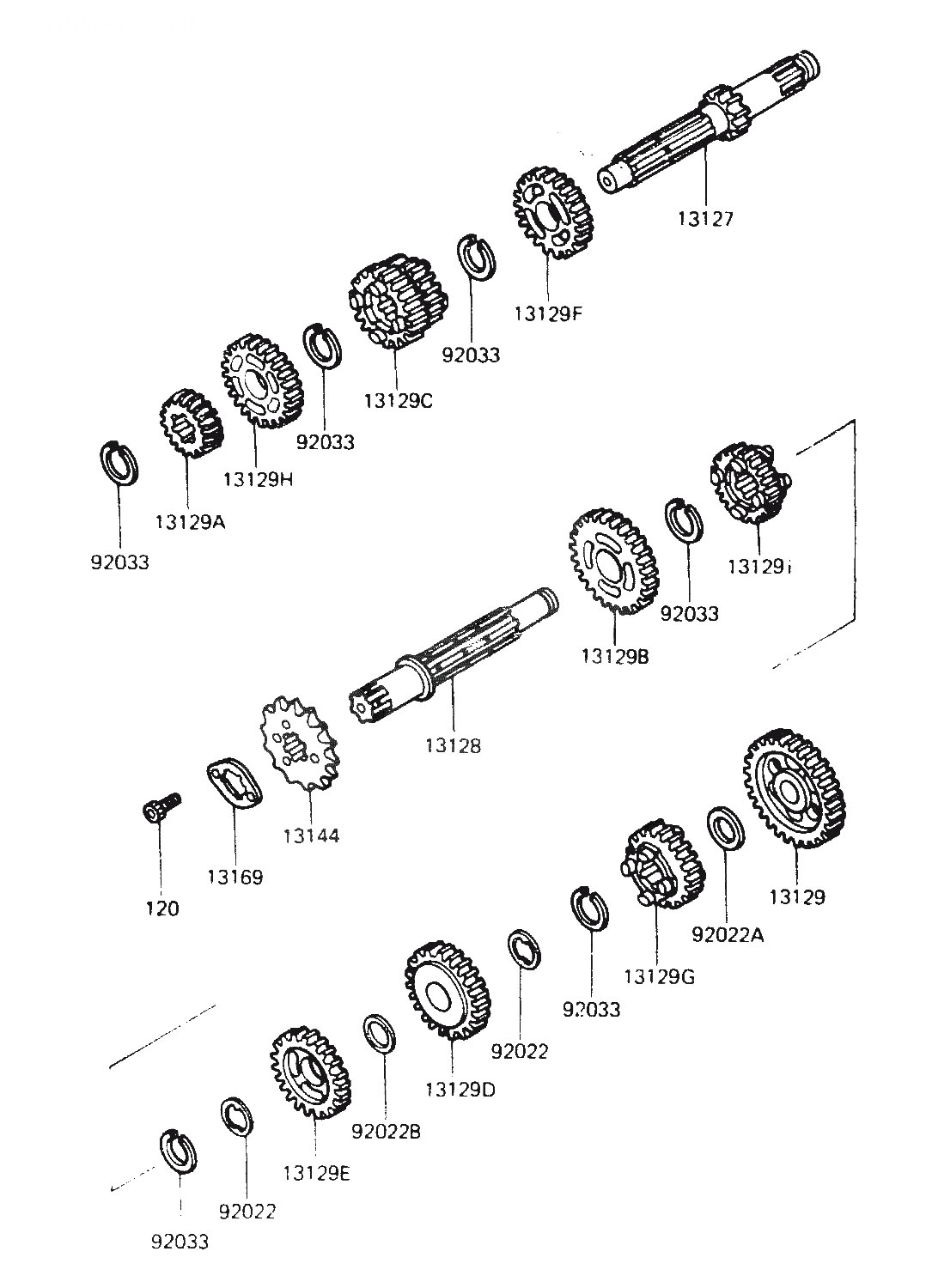 13127

13129F

92033

13129C

92033

13129H

13129A

92033

13129i

92033

13129B

13128

13144

13169

120

13129

92022A

13129G

92033

92022

13129D

92022B

13129E

92022

92033